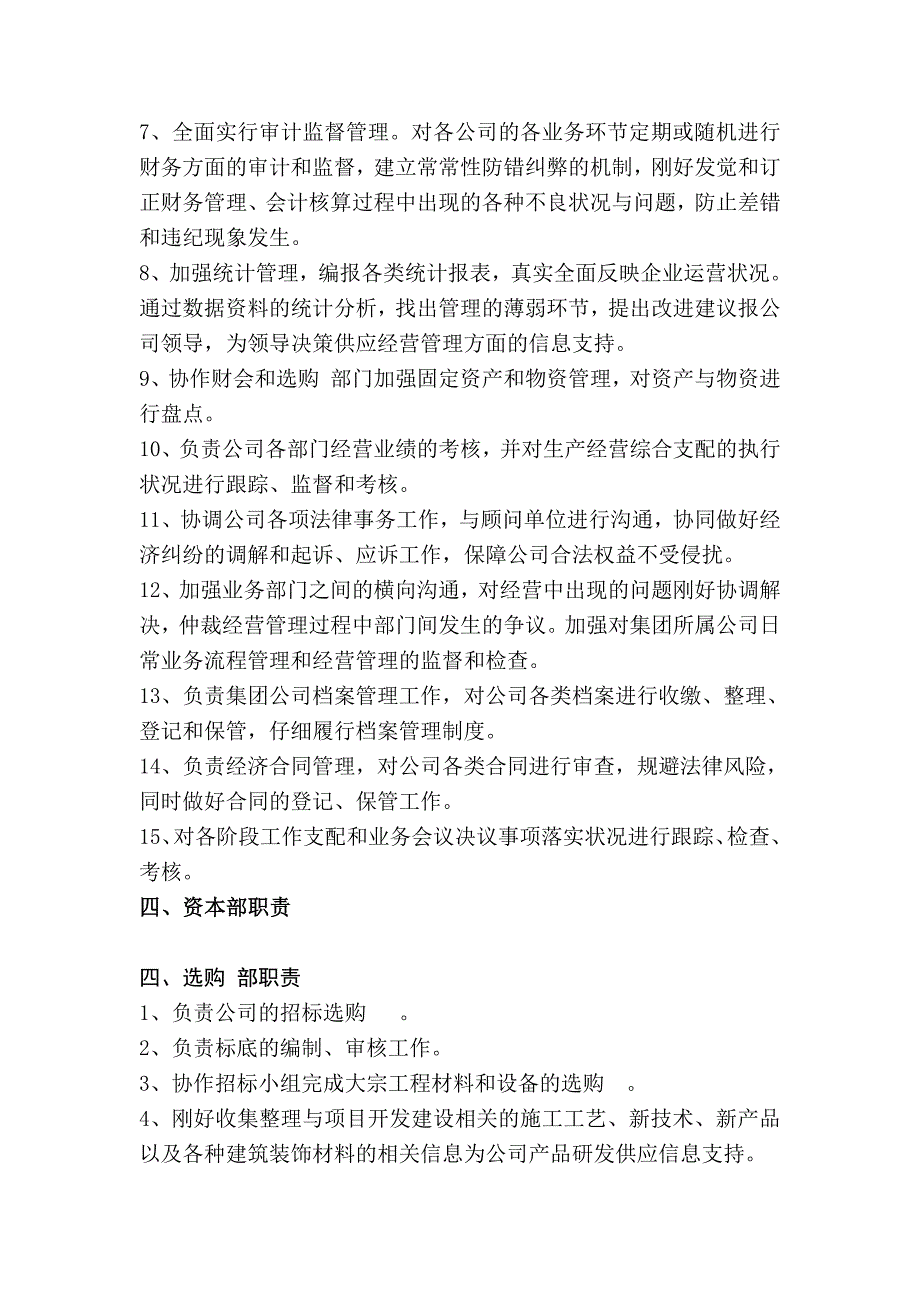 7、全面实行审计监督管理。对各公司的各业务环节定期或随机进行财务方面的审计和监督，建立常常性防错纠弊的机制，刚好发觉和订正财务管理、会计核算过程中出现的各种不良状况与问题，防止差错和违纪现象发生。

8、加强统计管理，编报各类统计报表，真实全面反映企业运营状况。通过数据资料的统计分析，找出管理的薄弱环节，提出改进建议报公司领导，为领导决策供应经营管理方面的信息支持。

9、协作财会和选购 部门加强固定资产和物资管理，对资产与物资进行盘点。

10、负责公司各部门经营业绩的考核，并对生产经营综合支配的执行状况进行跟踪、监督和考核。

11、协调公司各项法律事务工作，与顾问单位进行沟通，协同做好经济纠纷的调解和起诉、应诉工作，保障公司合法权益不受侵扰。

12、加强业务部门之间的横向沟通，对经营中出现的问题刚好协调解决，仲裁经营管理过程中部门间发生的争议。加强对集团所属公司日常业务流程管理和经营管理的监督和检查。

13、负责集团公司档案管理工作，对公司各类档案进行收缴、整理、登记和保管，仔细履行档案管理制度。

14、负责经济合同管理，对公司各类合同进行审查，规避法律风险，同时做好合同的登记、保管工作。

15、对各阶段工作支配和业务会议决议事项落实状况进行跟踪、检查、考核。

四、资本部职责

四、选购 部职责

1、负责公司的招标选购 。

2、负责标底的编制、审核工作。

3、协作招标小组完成大宗工程材料和设备的选购 。

4、刚好收集整理与项目开发建设相关的施工工艺、新技术、新产品以及各种建筑装饰材料的相关信息为公司产品研发供应信息支持。